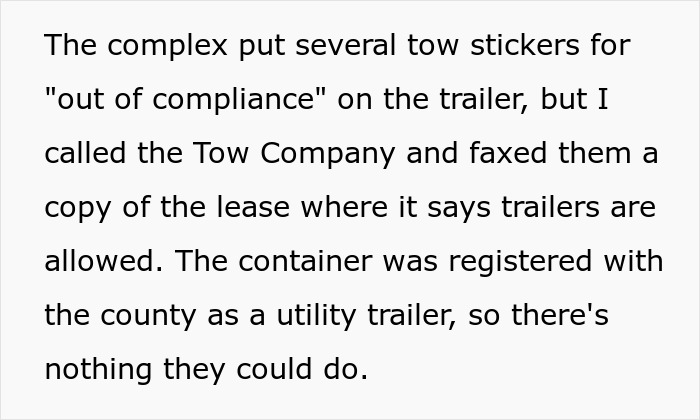 The complex put several tow stickers for "out of compliance" on the trailer, but I called the Tow Company and faxed them a copy of the lease where it says trailers are allowed. The container was registered with the county as a utility trailer, so there's nothing they could do.